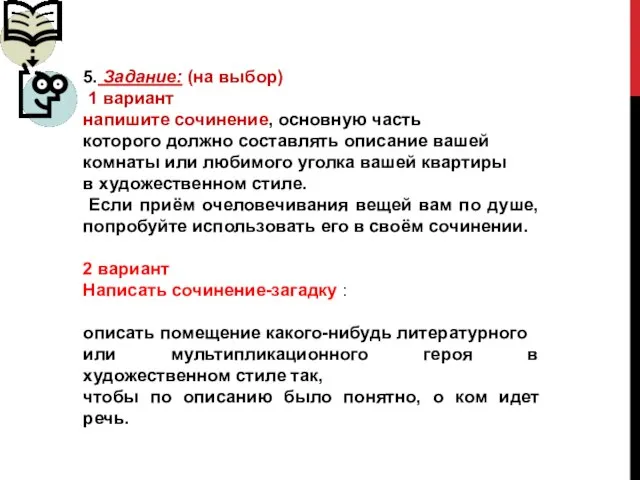 5. Задание: (на выбор)
1 вариант
напишите сочинение, основную часть которого должно составлять описание вашей комнаты или любимого уголка вашей квартиры в художественном стиле.
Если приём очеловечивания вещей вам по душе, попробуйте использовать его в своём сочинении.

2 вариант
Написать сочинение-загадку :

описать помещение какого-нибудь литературного или мультипликационного героя в художественном стиле так,
чтобы по описанию было понятно, о ком идет речь.